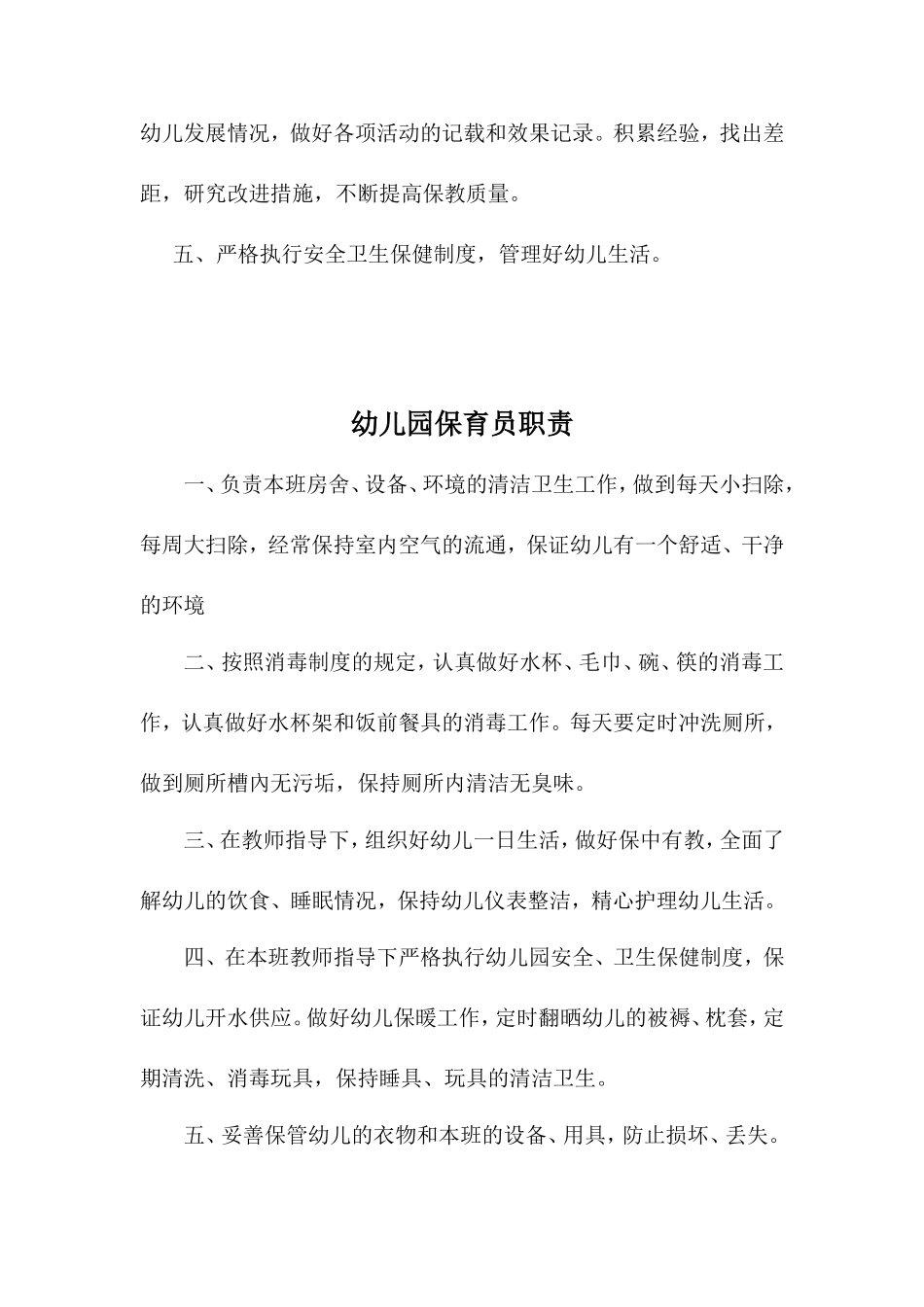 幼儿发展情况，做好各项活动的记载和效果记录。积累经验，找出差距，研究改进措施，不断提高保教质量。

五、严格执行安全卫生保健制度，管理好幼儿生活。

幼儿园保育员职责

一、负责本班房舍、设备、环境的清洁卫生工作，做到每天小扫除，每周大扫除，经常保持室内空气的流通，保证幼儿有一个舒适、干净的环境

二、按照消毒制度的规定，认真做好水杯、毛巾、碗、筷的消毒工作，认真做好水杯架和饭前餐具的消毒工作。每天要定时冲洗厕所，做到厕所槽内无污垢，保持厕所内清洁无臭味。

三、在教师指导下，组织好幼儿一日生活，做好保中有教，全面了解幼儿的饮食、睡眠情况，保持幼儿仪表整洁，精心护理幼儿生活。

四、在本班教师指导下严格执行幼儿园安全、卫生保健制度，保证幼儿开水供应。做好幼儿保暖工作，定时翻晒幼儿的被褥、枕套，定期清洗、消毒玩具，保持睡具、玩具的清洁卫生。

五、妥善保管幼儿的衣物和本班的设备、用具，防止损坏、丢失。